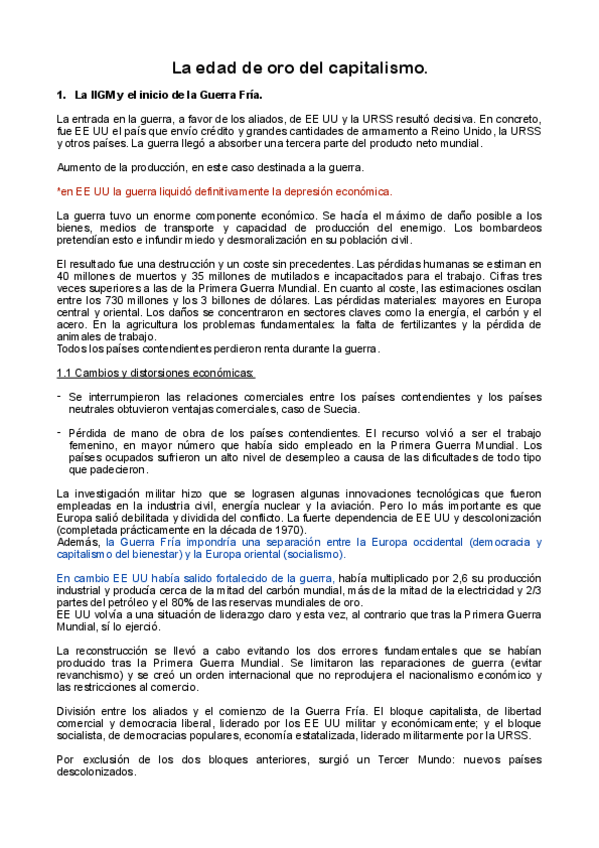 La edad de oro del capitalismo.

1. La IIGM y el inicio de la Guerra Fría.

La entrada en la guerra, a favor de los aliados, de EE UU y la URSS resultó decisiva. En concreto, fue EE UU el país que envío crédito y grandes cantidades de armamento a Reino Unido, la URSS y otros países. La guerra llegó a absorber una tercera parte del producto neto mundial.

Aumento de la producción, en este caso destinada a la guerra.

*en EE UU la guerra liquidó definitivamente la depresión económica.

La guerra tuvo un enorme componente económico. Se hacía el máximo de daño posible a los bienes, medios de transporte y capacidad de producción del enemigo. Los bombardeos pretendían esto e infundir miedo y desmoralización en su población civil.

El resultado fue una destrucción y un coste sin precedentes. Las pérdidas humanas se estiman en 40 millones de muertos y 35 millones de mutilados e incapacitados para el trabajo. Cifras tres veces superiores a las de la Primera Guerra Mundial. En cuanto al coste, las estimaciones oscilan entre los 730 millones y los 3 billones de dólares. Las pérdidas materiales: mayores en Europa central y oriental. Los daños se concentraron en sectores claves como la energía, el carbón y el acero. En la agricultura los problemas fundamentales: la falta de fertilizantes y la pérdida de animales de trabajo.
Todos los países contendientes perdieron renta durante la guerra.

1.1 Cambios y distorsiones económicas:

- Se interrumpieron las relaciones comerciales entre los países contendientes y los países neutrales obtuvieron ventajas comerciales, caso de Suecia.

- Pérdida de mano de obra de los países contendientes. El recurso volvió a ser el trabajo femenino, en mayor número que había sido empleado en la Primera Guerra Mundial. Los países ocupados sufrieron un alto nivel de desempleo a causa de las dificultades de todo tipo que padecieron.

La investigación militar hizo que se lograsen algunas innovaciones tecnológicas que fueron empleadas en la industria civil, energía nuclear y la aviación. Pero lo más importante es que Europa salió debilitada y dividida del conflicto. La fuerte dependencia de EE UU y descolonización (completada prácticamente en la década de 1970).
Además, la Guerra Fría impondría una separación entre la Europa occidental (democracia y capitalismo del bienestar) y la Europa oriental (socialismo).

En cambio EE UU había salido fortalecido de la guerra, había multiplicado por 2,6 su producción industrial y producía cerca de la mitad del carbón mundial, más de la mitad de la electricidad y 2/3 partes del petróleo y el 80% de las reservas mundiales de oro.
EE UU volvía a una situación de liderazgo claro y esta vez, al contrario que tras la Primera Guerra Mundial, sí lo ejerció.

La reconstrucción se llevó a cabo evitando los dos errores fundamentales que se habían producido tras la Primera Guerra Mundial. Se limitaron las reparaciones de guerra (evitar revanchismo) y se creó un orden internacional que no reprodujera el nacionalismo económico y las restricciones al comercio.

División entre los aliados y el comienzo de la Guerra Fría. El bloque capitalista, de libertad comercial y democracia liberal, liderado por los EE UU militar y económicamente; y el bloque socialista, de democracias populares, economía estatalizada, liderado militarmente por la URSS.

Por exclusión de los dos bloques anteriores, surgió un Tercer Mundo: nuevos países descolonizados.